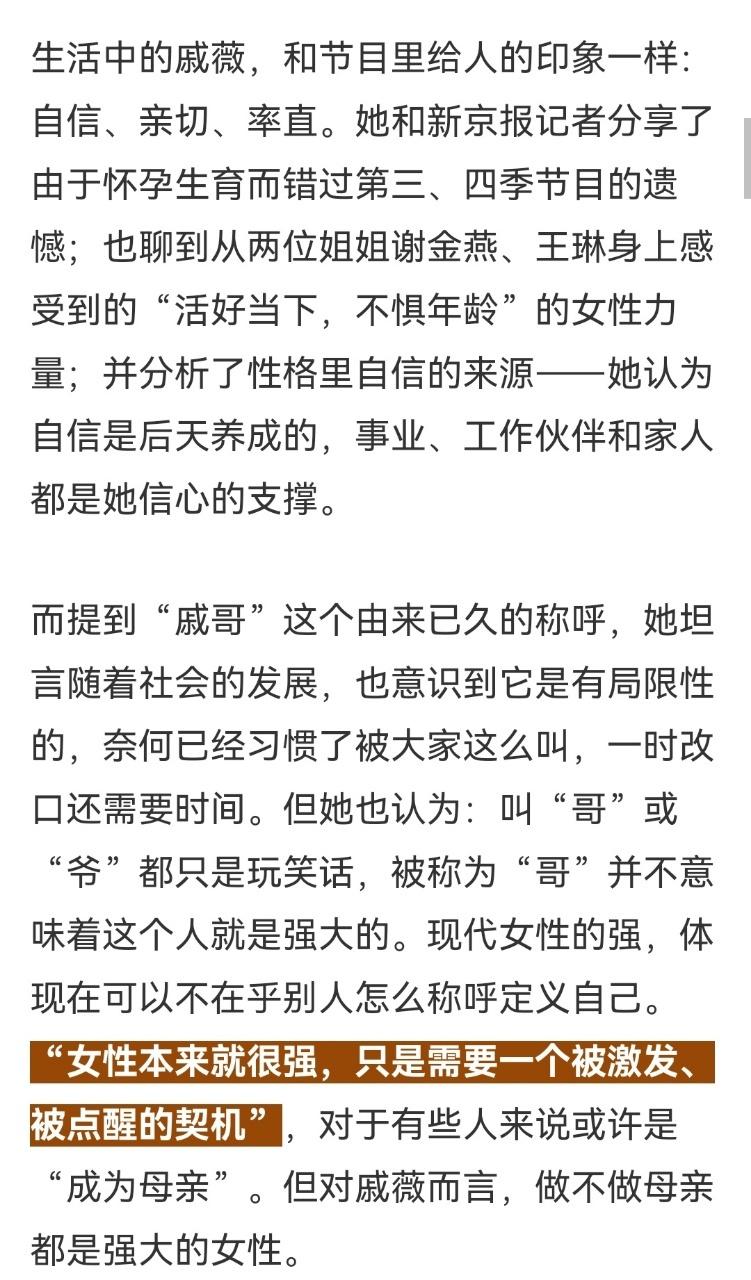 生活中的戚薇，和节目里给人的印象一样：自信、亲切、率直。她和新京报记者分享了由于怀孕生育而错过第三、四季节目的遗憾；也聊到从两位姐姐谢金燕、王琳身上感受到的“活好当下，不惧年龄”的女性力量；并分析了性格里自信的来源——她认为自信是后天养成的，事业、工作伙伴和家人都是她信心的支撑。

而提到“戚哥”这个由来已久的称呼，她坦言随着社会的发展，也意识到它是有局限性的，奈何已经习惯了被大家这么叫，一时改口还需要时间。但她也认为：叫“哥”或“爷”都只是玩笑话，被称为“哥”并不意味着这个人就是强大的。现代女性的强，体现在可以不在乎别人怎么称呼定义自己。“女性本来就很强，只是需要一个被激发、被点醒的契机”，对于有些人来说或许是“成为母亲”。但对戚薇而言，做不做母亲都是强大的女性。